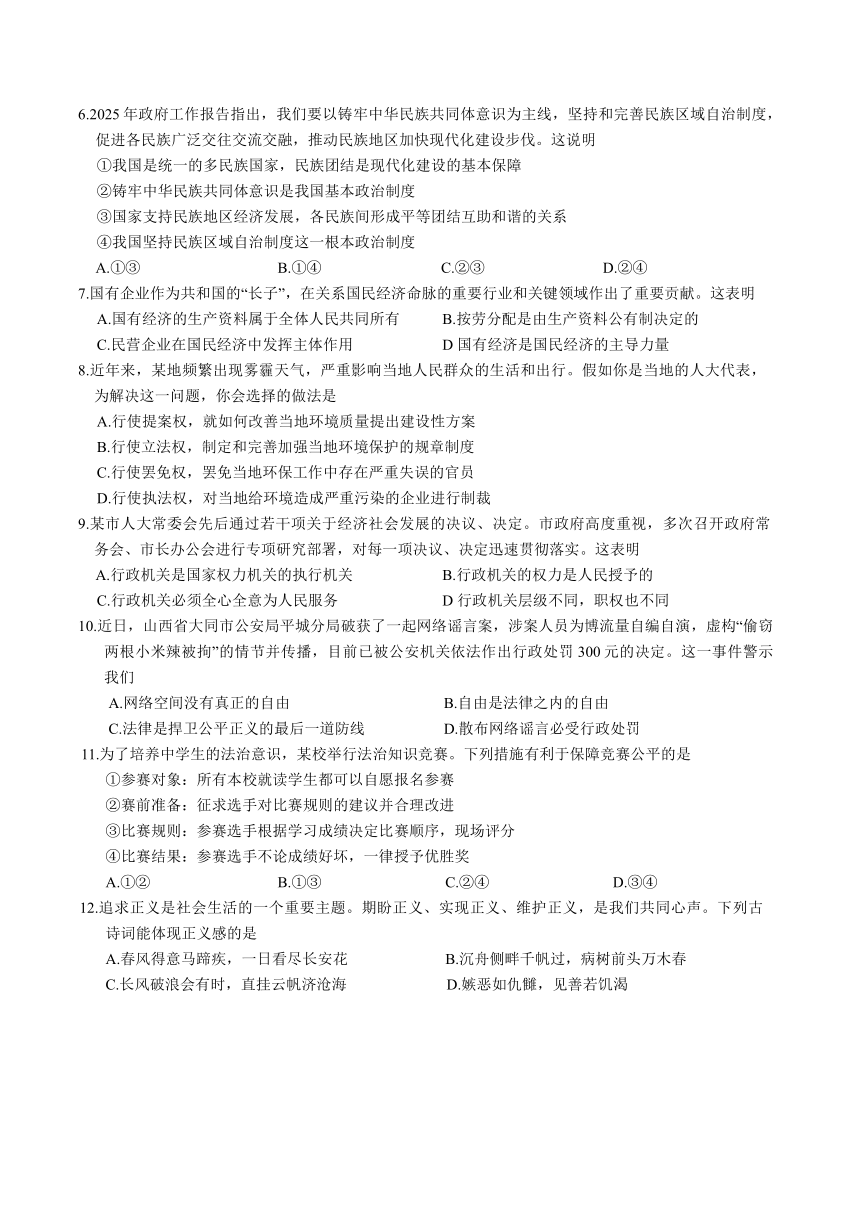 6.2025 年政府工作报告指出，我们要以铸牢中华民族共同体意识为主线，坚持和完善民族区域自治制度，促进各民族广泛交往交流交融，推动民族地区加快现代化建设步伐。这说明

①我国是统一的多民族国家，民族团结是现代化建设的基本保障

②铸牢中华民族共同体意识是我国基本政治制度

③国家支持民族地区经济发展，各民族间形成平等团结互助和谐的关系

④我国坚持民族区域自治制度这一根本政治制度

A.①③　　B.①④　　C.②③　　D.②④

7.国有企业作为共和国的“长子”，在关系国民经济命脉的重要行业和关键领域作出了重要贡献。这表明

A.国有经济的生产资料属于全体人民共同所有　　B.按劳分配是由生产资料公有制决定的

C.民营企业在国民经济中发挥主体作用　　D 国有经济是国民经济的主导力量

8.近年来，某地频繁出现雾霾天气，严重影响当地人民群众的生活和出行。假如你是当地的人大代表，为解决这一问题，你会选择的做法是

A.行使提案权，就如何改善当地环境质量提出建设性方案

B.行使立法权，制定和完善加强当地环境保护的规章制度

C.行使罢免权，罢免当地环保工作中存在严重失误的官员

D.行使执法权，对当地给环境造成严重污染的企业进行制裁

9.某市人大常委会先后通过若干项关于经济社会发展的决议、决定。市政府高度重视，多次召开政府常务会、市长办公会进行专项研究部署，对每一项决议、决定迅速贯彻落实。这表明

A.行政机关是国家权力机关的执行机关　　B.行政机关的权力是人民授予的

C.行政机关必须全心全意为人民服务　　D 行政机关层级不同，职权也不同

10.近日，山西省大同市公安局平城分局破获了一起网络谣言案，涉案人员为博流量自编自演，虚构“偷窃两根小米辣被拘”的情节并传播，目前已被公安机关依法作出行政处罚 300 元的决定。这一事件警示我们

A.网络空间没有真正的自由　　B.自由是法律之内的自由

C.法律是捍卫公平正义的最后一道防线　　D.散布网络谣言必受行政处罚

11.为了培养中学生的法治意识，某校举行法治知识竞赛。下列措施有利于保障竞赛公平的是

①参赛对象：所有本校就读学生都可以自愿报名参赛

②赛前准备：征求选手对比赛规则的建议并合理改进

③比赛规则：参赛选手根据学习成绩决定比赛顺序，现场评分

④比赛结果：参赛选手不论成绩好坏，一律授予优胜奖

A.①②　　B.①③　　C.②④　　D.③④

12.追求正义是社会生活的一个重要主题。期盼正义、实现正义、维护正义，是我们共同心声。下列古诗词能体现正义感的是

A.春风得意马蹄疾，一日看尽长安花　　B.沉舟侧畔千帆过，病树前头万木春

C.长风破浪会有时，直挂云帆济沧海　　D.嫉恶如仇雠，见善若饥渴